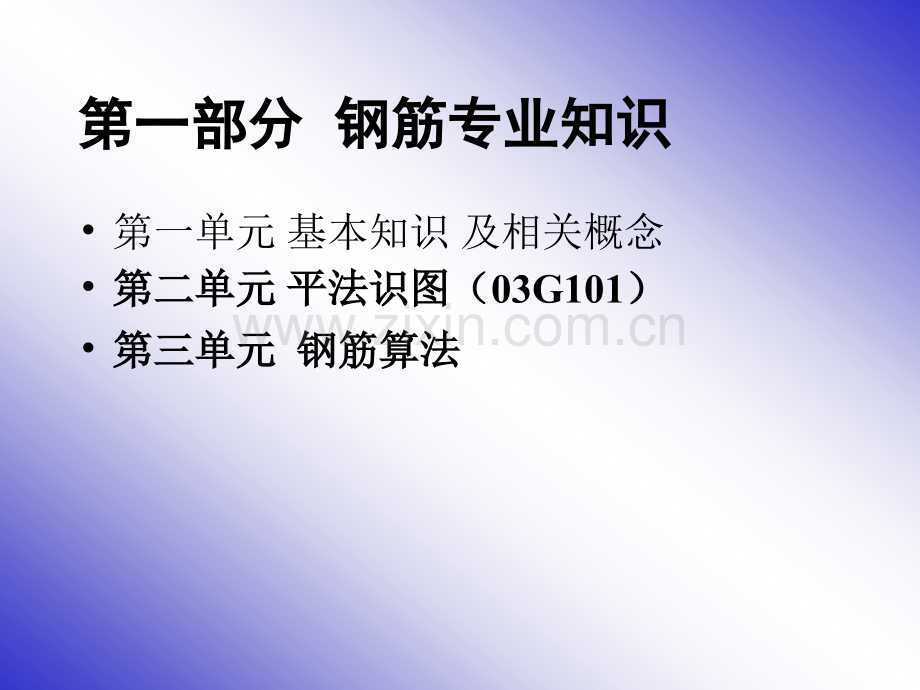 第一部分 钢筋专业知识

• 第一单元 基本知识 及相关概念
• 第二单元 平法识图（03G101）
• 第三单元 钢筋算法

www.zixin.com.cn